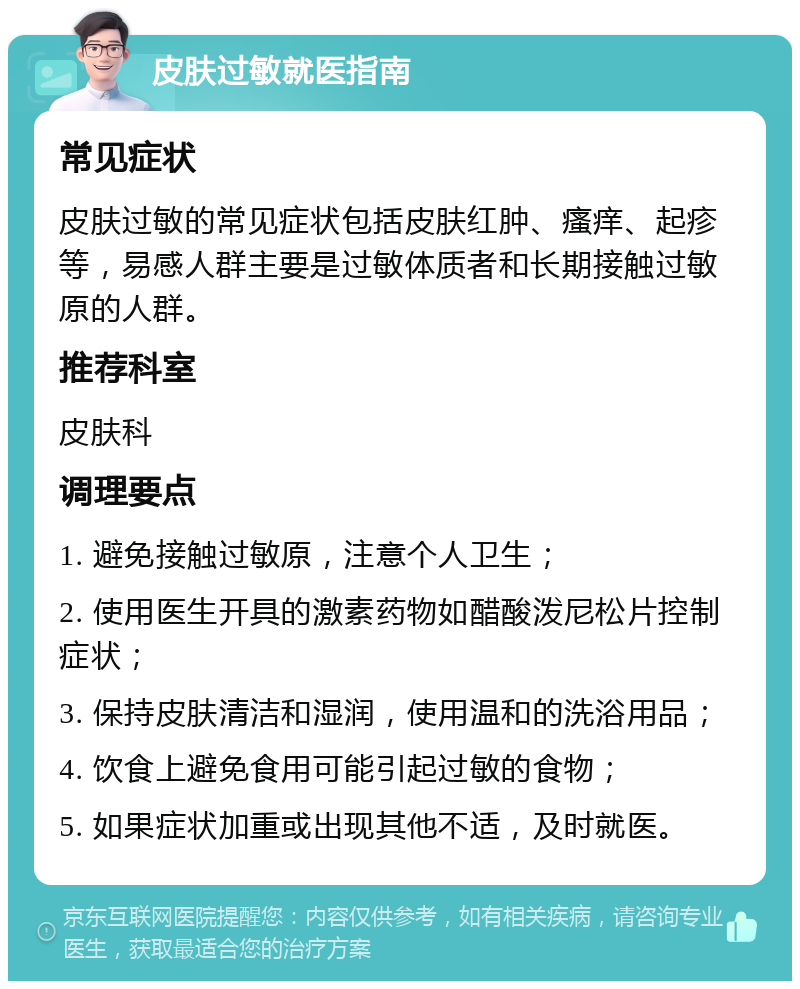 皮肤过敏就医指南

常见症状

皮肤过敏的常见症状包括皮肤红肿、瘙痒、起疹等，易感人群主要是过敏体质者和长期接触过敏原的人群。

推荐科室

皮肤科

调理要点

1. 避免接触过敏原，注意个人卫生；

2. 使用医生开具的激素药物如醋酸泼尼松片控制症状；

3. 保持皮肤清洁和湿润，使用温和的洗浴用品；

4. 饮食上避免食用可能引起过敏的食物；

5. 如果症状加重或出现其他不适，及时就医。

京东互联网医院提醒您：内容仅供参考，如有相关疾病，请咨询专业医生，获取最适合您的治疗方案